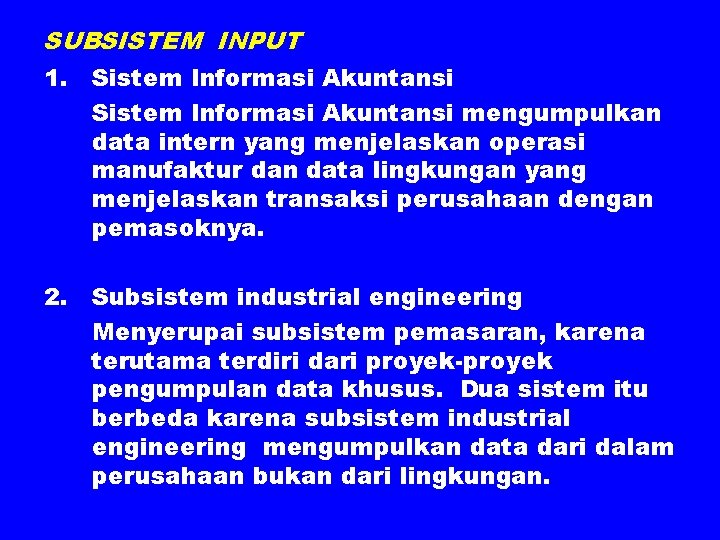 SUBSISTEM INPUT

1. Sistem Informasi Akuntansi

Sistem Informasi Akuntansi mengumpulkan data intern yang menjelaskan operasi manufaktur dan data lingkungan yang menjelaskan transaksi perusahaan dengan pemasoknya.

2. Subsistem industrial engineering

Menyerupai subsistem pemasaran, karena terutama terdiri dari proyek-proyek pengumpulan data khusus. Dua sistem itu berbeda karena subsistem industrial engineering mengumpulkan data dari dalam perusahaan bukan dari lingkungan.